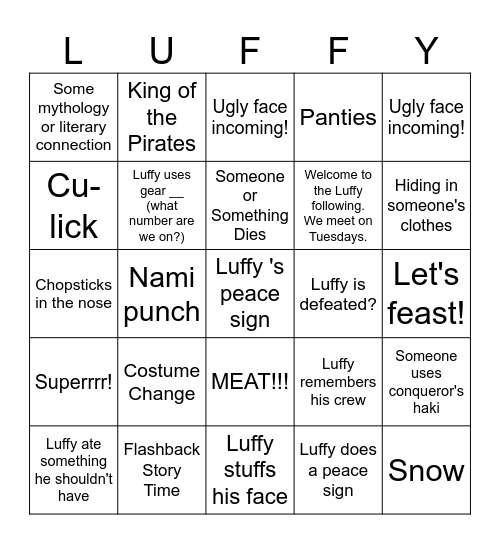 | L | U | F | F | Y |
|---|---|---|---|---|
| Some mythology or literary connection | King of the Pirates | Ugly face incoming! | Panties | Ugly face incoming! |
| Cu-lick | Luffy uses gear __ (what number are we on?) | Someone or Something Dies | Welcome to the Luffy following. We meet on Tuesdays. | Hiding in someone's clothes |
| Chopsticks in the nose | Nami punch | Luffy 's peace sign | Luffy is defeated? | Let's feast! |
| Superrrr! | Costume Change | MEAT!!! | Luffy remembers his crew | Someone uses conqueror's haki |
| Luffy ate something he shouldn't have | Flashback Story Time | Luffy stuffs his face | Luffy does a peace sign | Snow |